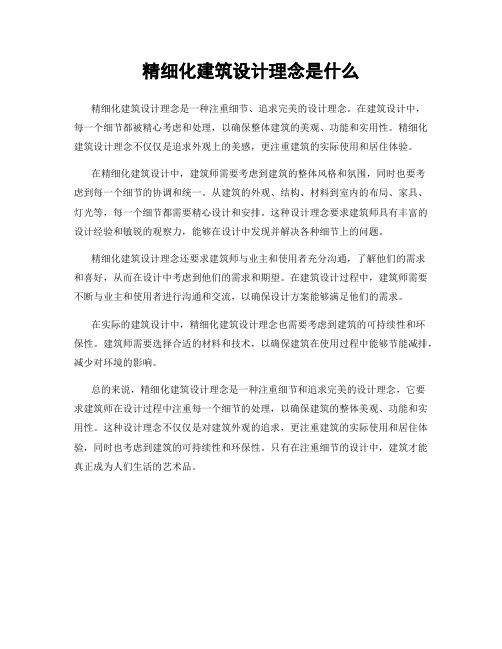 精细化建筑设计理念是什么

精细化建筑设计理念是一种注重细节、追求完美的设计理念。在建筑设计中，每一个细节都被精心考虑和处理，以确保整体建筑的美观、功能和实用性。精细化建筑设计理念不仅仅是追求外观上的美感，更注重建筑的实际使用和居住体验。

在精细化建筑设计中，建筑师需要考虑到建筑的整体风格和氛围，同时也要考虑到每一个细节的协调和统一。从建筑的外观、结构、材料到室内的布局、家具、灯光等，每一个细节都需要精心设计和安排。这种设计理念要求建筑师具有丰富的设计经验和敏锐的观察力，能够在设计中发现并解决各种细节上的问题。

精细化建筑设计理念还要求建筑师与业主和使用者充分沟通，了解他们的需求和喜好，从而在设计中考虑到他们的需求和期望。在建筑设计过程中，建筑师需要不断与业主和使用者进行沟通和交流，以确保设计方案能够满足他们的需求。

在实际的建筑设计中，精细化建筑设计理念也需要考虑到建筑的可持续性和环保性。建筑师需要选择合适的材料和技术，以确保建筑在使用过程中能够节能减排，减少对环境的影响。

总的来说，精细化建筑设计理念是一种注重细节和追求完美的设计理念，它要求建筑师在设计过程中注重每一个细节的处理，以确保建筑的整体美观、功能和实用性。这种设计理念不仅仅是对建筑外观的追求，更注重建筑的实际使用和居住体验，同时也考虑到建筑的可持续性和环保性。只有在注重细节的设计中，建筑才能真正成为人们生活的艺术品。